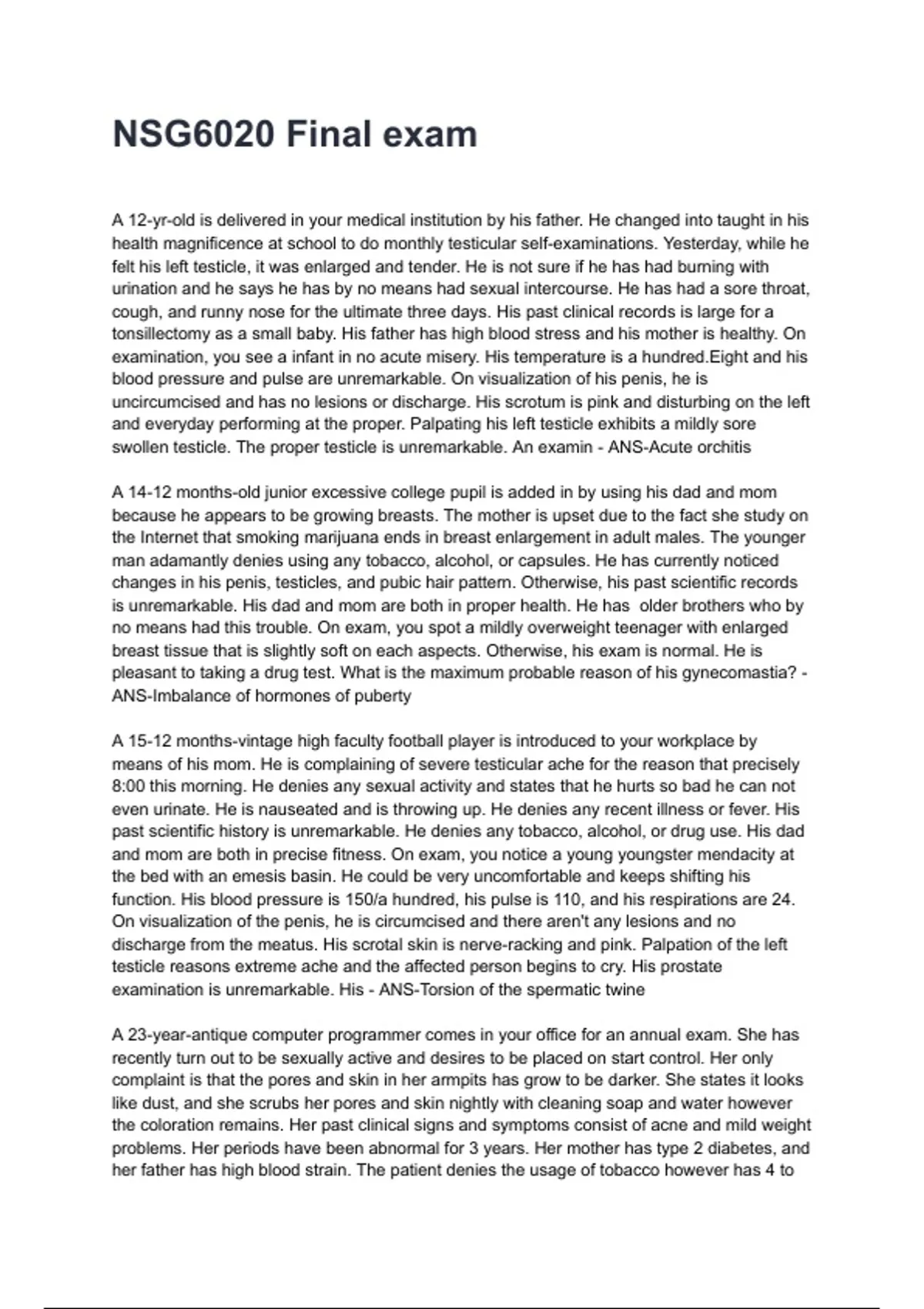 NSG6020 Final exam

A 12-yr-old is delivered in your medical institution by his father. He changed into taught in his health magnificence at school to do monthly testicular self-examinations. Yesterday, while he felt his left testicle, it was enlarged and tender. He is not sure if he has had burning with urination and he says he has by no means had sexual intercourse. He has had a sore throat, cough, and runny nose for the ultimate three days. His past clinical records is large for a tonsillectomy as a small baby. His father has high blood stress and his mother is healthy. On examination, you see a infant in no acute misery. His temperature is a hundred.Eight and his blood pressure and pulse are unremarkable. On visualization of his penis, he is uncircumcised and has no lesions or discharge. His scrotum is pink and disturbing on the left and everyday performing at the proper. Palpating his left testicle exhibits a mildly sore swollen testicle. The proper testicle is unremarkable. An examin - ANS-Acute orchitis

A 14-12 months-old junior excessive college pupil is added in by using his dad and mom because he appears to be growing breasts. The mother is upset due to the fact she study on the Internet that smoking marijuana ends in breast enlargement in adult males. The younger man adamantly denies using any tobacco, alcohol, or capsules. He has currently noticed changes in his penis, testicles, and pubic hair pattern. Otherwise, his past scientific records is unremarkable. His dad and mom are both in proper health. He has older brothers who by no means had this trouble. On exam, you spot a mildly overweight teenager with enlarged breast tissue that is slightly soft on each aspects. Otherwise, his exam is normal. He is pleasant to taking a drug test. What is the maximum probable reason of his gynecomastia? - ANS-Imbalance of hormones of puberty

A 15-12 months-vintage high faculty football player is introduced to your workplace by means of his mom. He is complaining of severe testicular ache for the reason that precisely 8:00 this morning. He denies any sexual activity and states that he hurts so bad he can not even urinate. He is nauseated and is throwing up. He denies any recent illness or fever. His past scientific history is unremarkable. He denies any tobacco, alcohol, or drug use. His dad and mom are both in precise fitness. On exam, you notice a young youngster mendacity at the bed with an emesis basin. He could be very uncomfortable and keeps shifting his function. His blood pressure is 150/a hundred, his pulse is 110, and his respirations are 24. On visualization of the penis, he is circumcised and there aren't any lesions and no discharge from the meatus. His scrotal skin is nerve-racking and pink. Palpation of the left testicle reasons extreme ache and the affected person begins to cry. His prostate examination is unremarkable. His - ANS-Torsion of the spermatic twine

A 23-year-antique computer programmer comes in your office for an annual exam. She has recently turn out to be sexually active and desires to be placed on start control. Her only complaint is that the pores and skin in her armpits has grow to be darker. She states it looks like dust, and she scrubs her pores and skin nightly with cleaning soap and water however the coloration remains. Her past clinical signs and symptoms consist of acne and mild weight problems. Her periods have been abnormal for 3 years. Her mother has type 2 diabetes, and her father has high blood strain. The patient denies the usage of tobacco however has 4 to